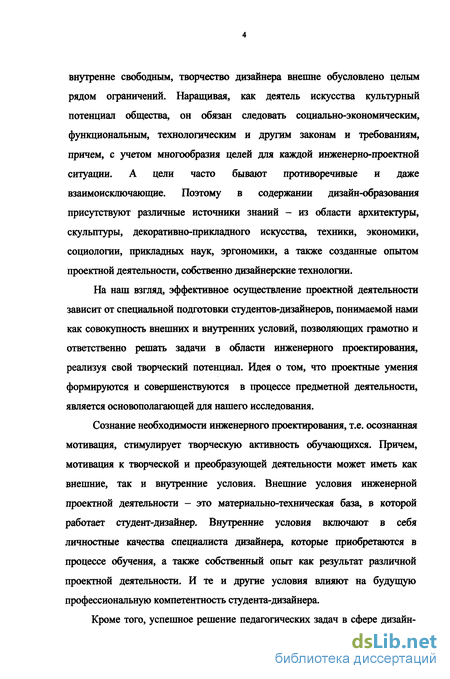 4

внутренне свободным, творчество дизайнера внешне обусловлено целым рядом ограничений. Наращивая, как деятель искусства культурный потенциал общества, он обязан следовать социально-экономическим, функциональным, технологическим и другим законам и требованиям, причем, с учетом многообразия целей для каждой инженерно-проектной ситуации. А цели часто бывают противоречивые и даже взаимоисключающие. Поэтому в содержании дизайн-образования присутствуют различные источники знаний – из области архитектуры, скульптуры, декоративно-прикладного искусства, техники, экономики, социологии, прикладных наук, эргономики, а также созданные опытом проектной деятельности, собственно дизайнерские технологии.

На наш взгляд, эффективное осуществление проектной деятельности зависит от специальной подготовки студентов-дизайнеров, понимаемой нами как совокупность внешних и внутренних условий, позволяющих грамотно и ответственно решать задачи в области инженерного проектирования, реализуя свой творческий потенциал. Идея о том, что проектные умения формируются и совершенствуются в процессе предметной деятельности, является основополагающей для нашего исследования.

Сознание необходимости инженерного проектирования, т.е. осознанная мотивация, стимулирует творческую активность обучающихся. Причем, мотивация к творческой и преобразующей деятельности может иметь как внешние, так и внутренние условия. Внешние условия инженерной проектной деятельности – это материально-техническая база, в которой работает студент-дизайнер. Внутренние условия включают в себя личностные качества специалиста дизайнера, которые приобретаются в процессе обучения, а также собственный опыт как результат различной проектной деятельности. И те и другие условия влияют на будущую профессиональную компетентность студента-дизайнера.

Кроме того, успешное решение педагогических задач в сфере дизайн-

dsLib.net
библиотека диссертаций